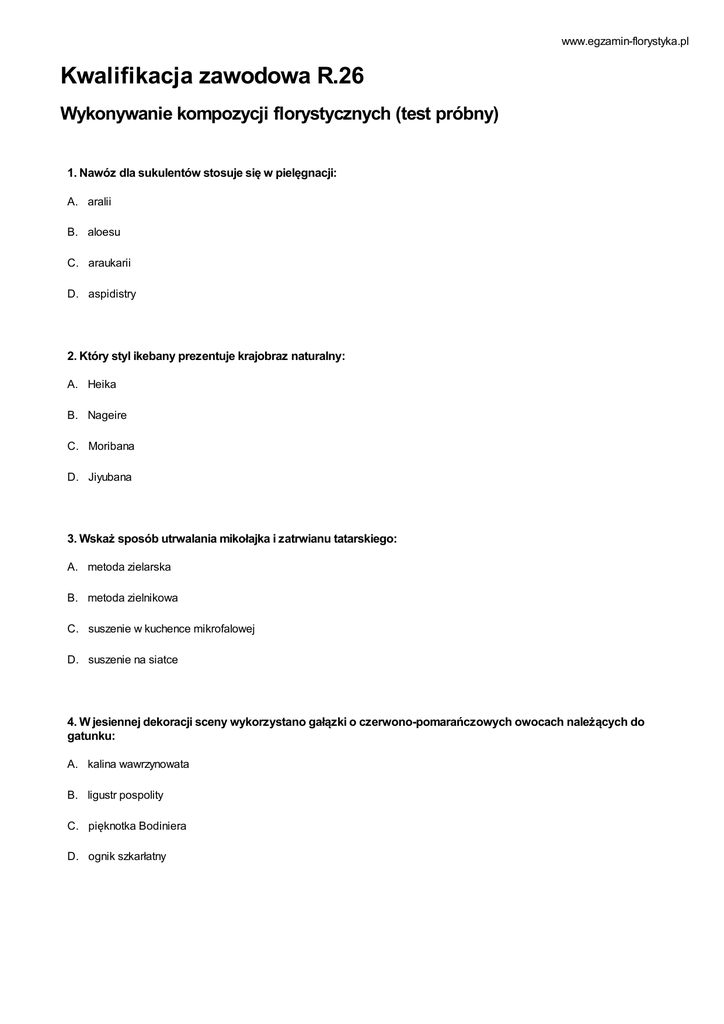 www.egzamin-florystyka.pl

Kwalifikacja zawodowa R.26

Wykonywanie kompozycji florystycznych (test próbny)

1. Nawóz dla sukulentów stosuje się w pielęgnacji:

A. aralii

B. aloesu

C. araukarii

D. aspidistry

2. Który styl ikebany prezentuje krajobraz naturalny:

A. Heika

B. Nageire

C. Moribana

D. Jiyubana

3. Wskaż sposób utrwalania mikołajka i zatrwianu tatarskiego:

A. metoda zielarska

B. metoda zielnikowa

C. suszenie w kuchence mikrofalowej

D. suszenie na siatce

4. W jesiennej dekoracji sceny wykorzystano gałązki o czerwono-pomarańczowych owocach należących do gatunku:

A. kalina wawrzynowata

B. ligustr pospolity

C. pięknotka Bodiniera

D. ognik szkarłatny